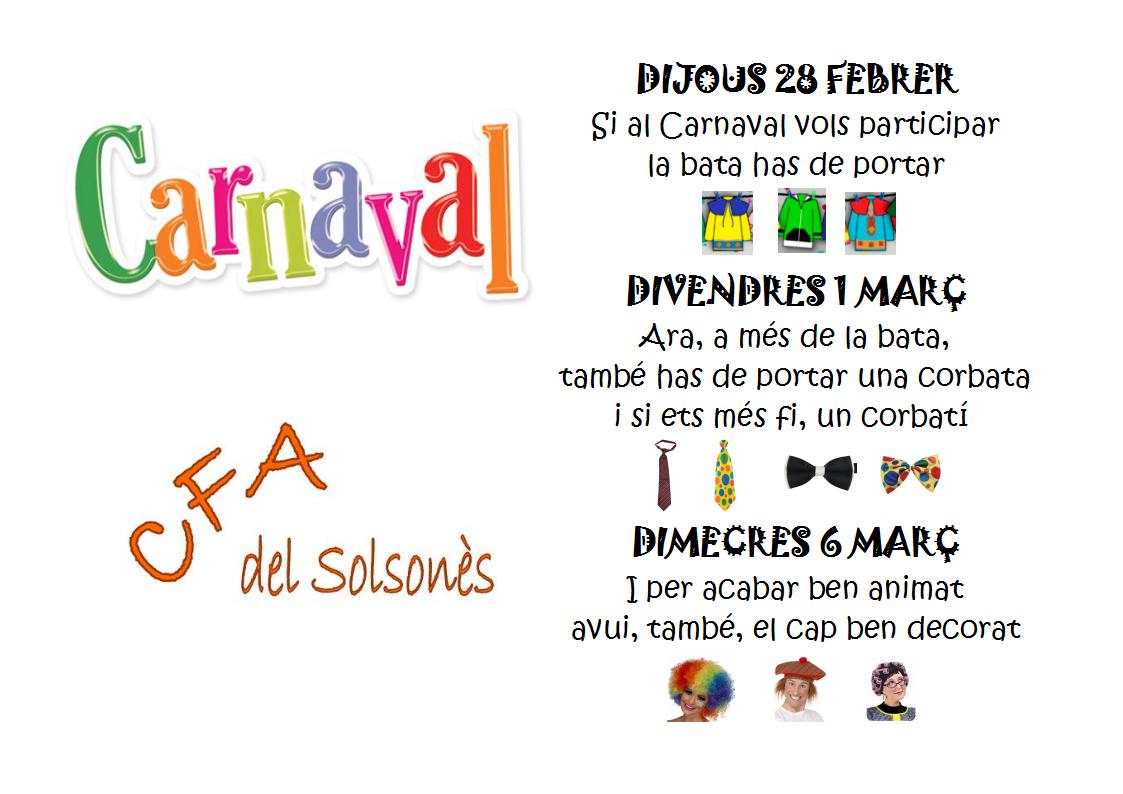 Carnaval

CFA
del Solsonès

DIJOUS 28 FEBRER
Si al Carnaval vols participar
la bata has de portar

DIVENDRES 1 MARÇ
Ara, a més de la bata,
també has de portar una corbata
i si ets més fi, un corbatí

DIMECRES 6 MARÇ
I per acabar ben animat
avui, també, el cap ben decorat